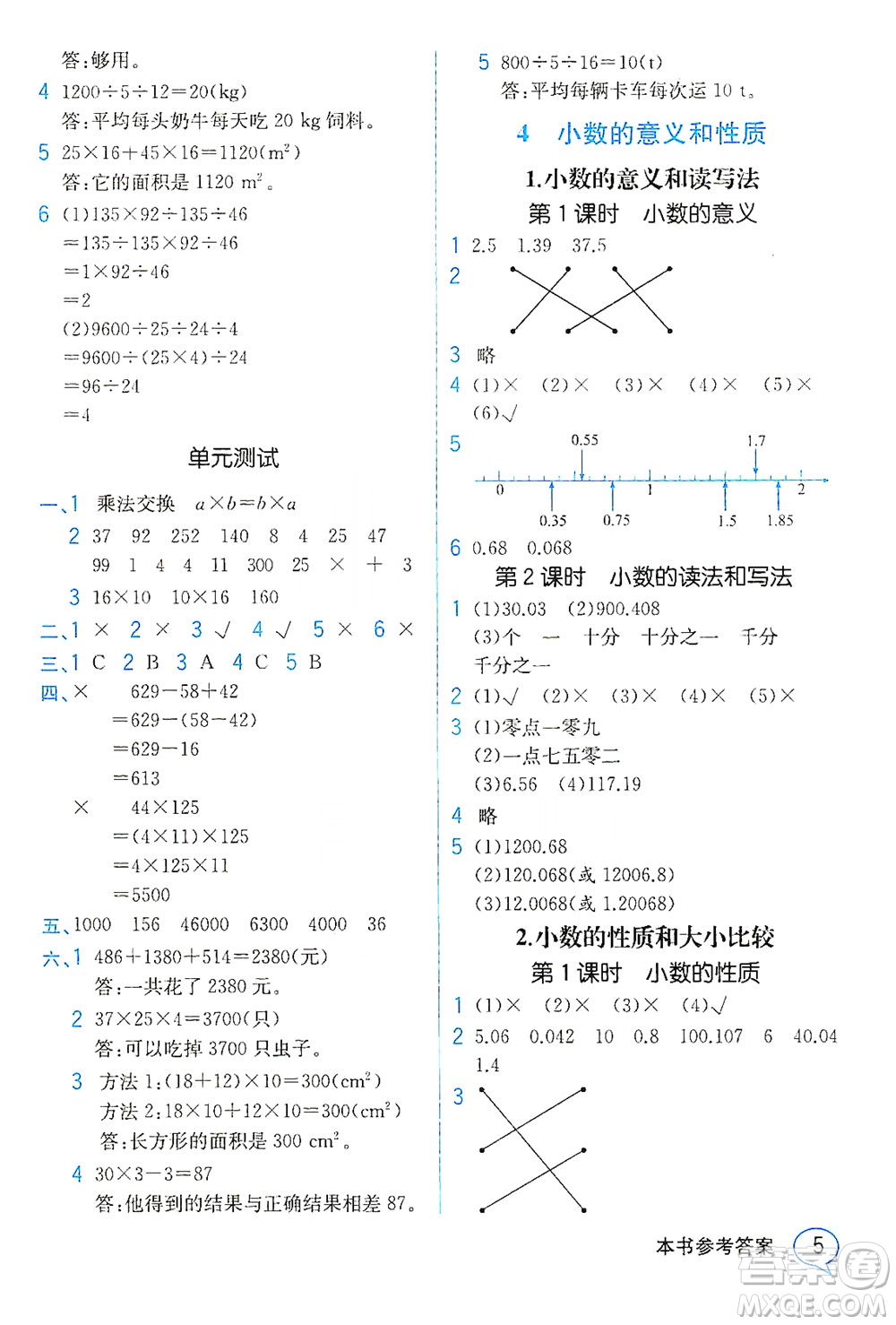 答:够用。

4 $1200\div5\div12=20(kg)$
答:平均每头奶牛每天吃 20 kg 饲料。

5 $25\times16+45\times16=1120(m^2)$
答:它的面积是 1120 $m^2$。

6 (1)$135\times92\div135\div46$
$=135\div135\times92\div46$
$=1\times92\div46$
$=2$
(2)$9600\div25\div24\div4$
$=9600\div(25\times4)\div24$
$=96\div24$
$=4$

单元测试

一、1 乘法交换 $a\times b=b\times a$
2 37 92 252 140 8 4 25 47
99 1 4 4 11 300 25 × + 3
3 $16\times10$ $10\times16$ 160
二、1 × 2 × 3 √ 4 √ 5 × 6 ×
三、1 C 2 B 3 A 4 C 5 B
四、× $629-58+42$
$=629-(58-42)$
$=629-16$
$=613$
× $44\times125$
$=(4\times11)\times125$
$=4\times125\times11$
$=5500$
五、1000 156 46000 6300 4000 36
六、1 $486+1380+514=2380$(元)
答:一共花了 2380 元。
2 $37\times25\times4=3700$(只)
答:可以吃掉 3700 只虫子。
3 方法 1:$(18+12)\times10=300(cm^2)$
方法 2:$18\times10+12\times10=300(cm^2)$
答:长方形的面积是 300 $cm^2$。
4 $30\times3-3=87$
答:他得到的结果与正确结果相差 87。

5 $800\div5\div16=10(t)$
答:平均每辆卡车每次运 10 t。

4 小数的意义和性质

1.小数的意义和读写法

第 1 课时 小数的意义

1 2.5 1.39 37.5
2
3 略
4 (1)× (2)× (3)× (4)× (5)×
(6)√
5 0.55 1.7 0 1 2 0.35 0.75 1.5 1.85
6 0.68 0.068

第 2 课时 小数的读法和写法

1 (1)30.03 (2)900.408
(3)个 一 十分 十分之一 千分
千分之一
2 (1)√ (2)× (3)× (4)× (5)×
3 (1)零点一零九
(2)一点七五零二
(3)6.56 (4)117.19
4 略
5 (1)1200.68
(2)120.068(或 12006.8)
(3)12.0068(或 1.20068)

2.小数的性质和大小比较

第 1 课时 小数的性质

1 (1)× (2)× (3)× (4)√
2 5.06 0.042 10 0.8 100.107 6 40.04
1.4
3

本书参考答案 5

MXQE.COM